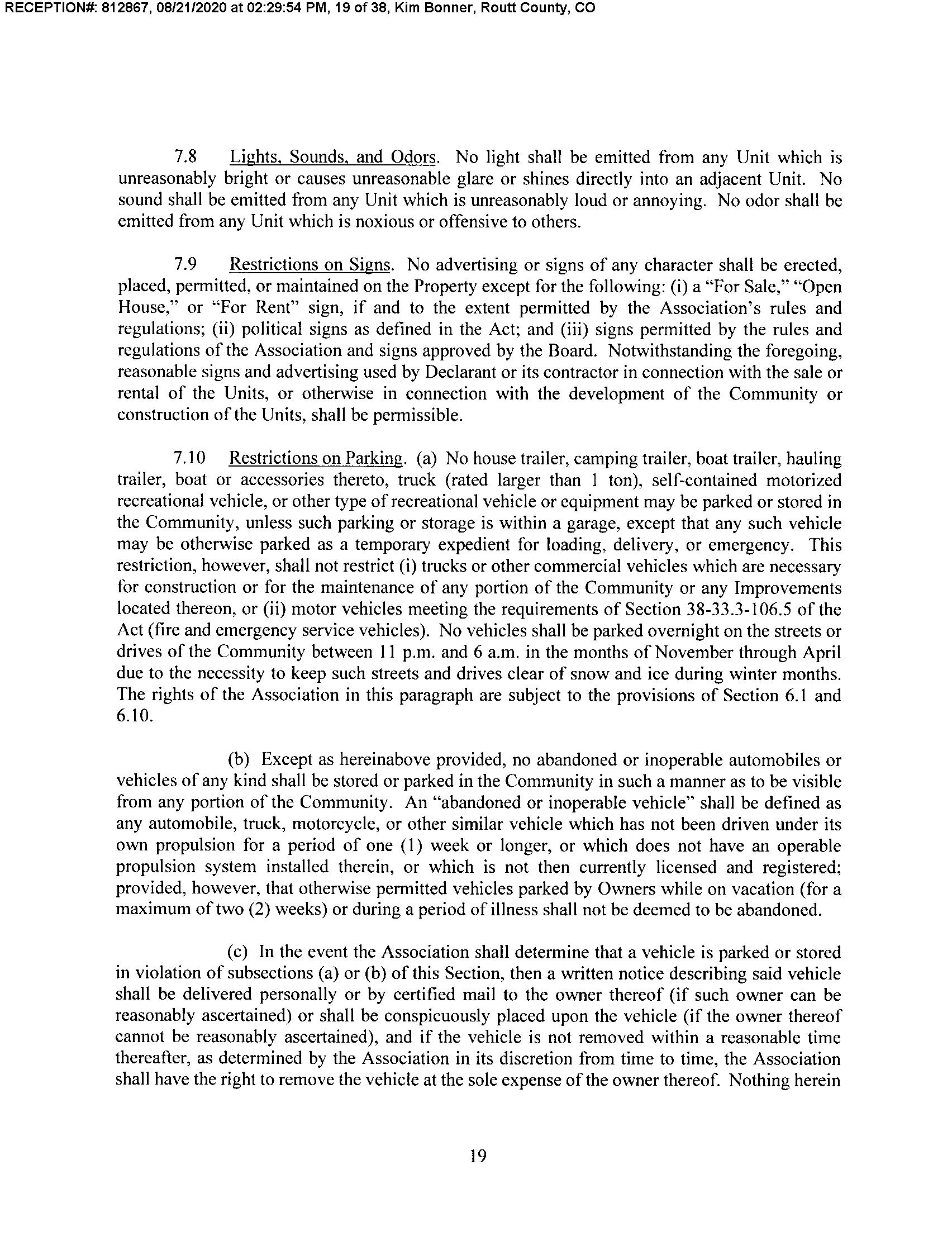 RECEPTION#: 812867, 08/21/2020 at 02:29:54 PM, 19 of 38, Kim Bonner, Routt County, CO

7.8 Lights, Sounds, and Odors. No light shall be emitted from any Unit which is unreasonably bright or causes unreasonable glare or shines directly into an adjacent Unit. No sound shall be emitted from any Unit which is unreasonably loud or annoying. No odor shall be emitted from any Unit which is noxious or offensive to others.

7.9 Restrictions on Signs. No advertising or signs of any character shall be erected, placed, permitted, or maintained on the Property except for the following: (i) a "For Sale," "Open House," or "For Rent" sign, if and to the extent permitted by the Association's rules and regulations; (ii) political signs as defined in the Act; and (iii) signs permitted by the rules and regulations of the Association and signs approved by the Board. Notwithstanding the foregoing, reasonable signs and advertising used by Declarant or its contractor in connection with the sale or rental of the Units, or otherwise in connection with the development of the Community or construction of the Units, shall be permissible.

7.10 Restrictions on Parking. (a) No house trailer, camping trailer, boat trailer, hauling trailer, boat or accessories thereto, truck (rated larger than 1 ton), self-contained motorized recreational vehicle, or other type of recreational vehicle or equipment may be parked or stored in the Community, unless such parking or storage is within a garage, except that any such vehicle may be otherwise parked as a temporary expedient for loading, delivery, or emergency. This restriction, however, shall not restrict (i) trucks or other commercial vehicles which are necessary for construction or for the maintenance of any portion of the Community or any Improvements located thereon, or (ii) motor vehicles meeting the requirements of Section 38-33.3-106.5 of the Act (fire and emergency service vehicles). No vehicles shall be parked overnight on the streets or drives of the Community between 11 p.m. and 6 a.m. in the months of November through April due to the necessity to keep such streets and drives clear of snow and ice during winter months. The rights of the Association in this paragraph are subject to the provisions of Section 6.1 and 6.10.

(b) Except as hereinabove provided, no abandoned or inoperable automobiles or vehicles of any kind shall be stored or parked in the Community in such a manner as to be visible from any portion of the Community. An "abandoned or inoperable vehicle" shall be defined as any automobile, truck, motorcycle, or other similar vehicle which has not been driven under its own propulsion for a period of one (1) week or longer, or which does not have an operable propulsion system installed therein, or which is not then currently licensed and registered; provided, however, that otherwise permitted vehicles parked by Owners while on vacation (for a maximum of two (2) weeks) or during a period of illness shall not be deemed to be abandoned.

(c) In the event the Association shall determine that a vehicle is parked or stored in violation of subsections (a) or (b) of this Section, then a written notice describing said vehicle shall be delivered personally or by certified mail to the owner thereof (if such owner can be reasonably ascertained) or shall be conspicuously placed upon the vehicle (if the owner thereof cannot be reasonably ascertained), and if the vehicle is not removed within a reasonable time thereafter, as determined by the Association in its discretion from time to time, the Association shall have the right to remove the vehicle at the sole expense of the owner thereof. Nothing herein

19